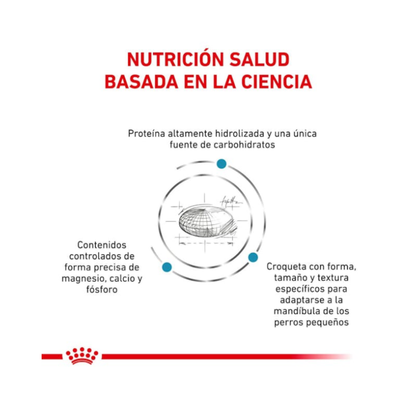 NUTRICIÓN SALUD BASADA EN LA CIENCIA

Proteína altamente hidrolizada y una única fuente de carbohidratos

Contenidos controlados de forma precisa de magnesio, calcio y fósforo

Croqueta con forma, tamaño y textura específicos para adaptarse a la mandíbula de los perros pequeños